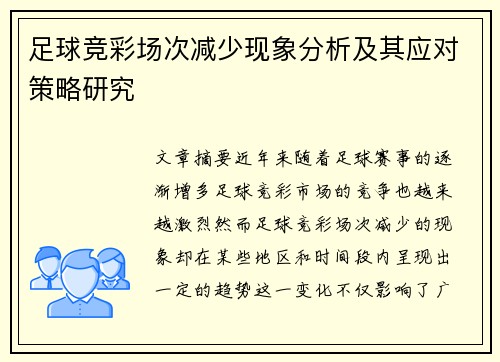 足球竞彩场次减少现象分析及其应对策略研究

文章摘要近年来随着足球赛事的逐渐增多足球竞彩市场的竞争也越来越激烈然而足球竞彩场次减少的现象却在某些地区和时间段内呈现出一定的趋势这一变化不仅影响了广